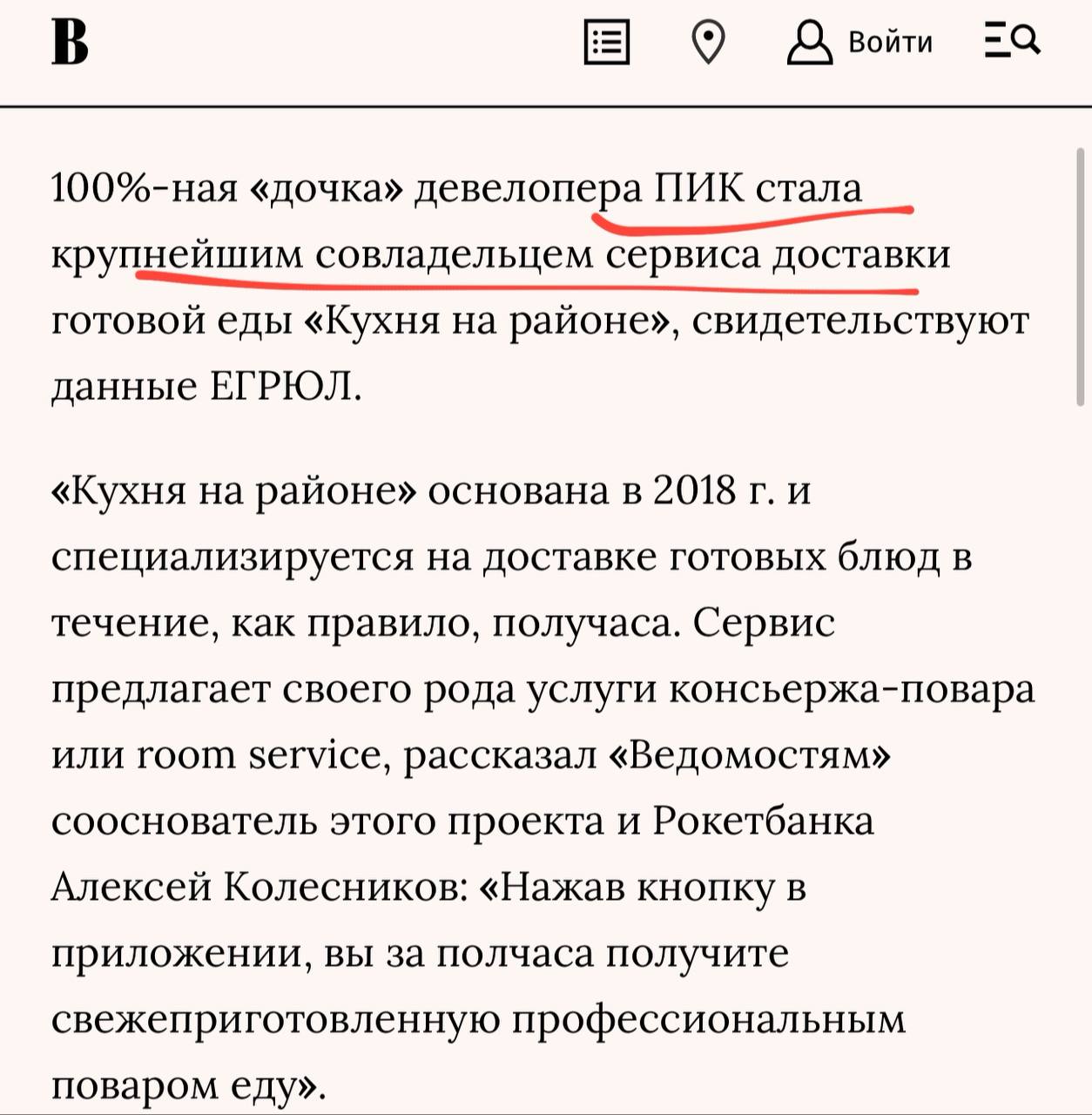 В

Войти

100%-ная «дочка» девелопера ПИК стала крупнейшим совладельцем сервиса доставки готовой еды «Кухня на районе», свидетельствуют данные ЕГРЮЛ.

«Кухня на районе» основана в 2018 г. и специализируется на доставке готовых блюд в течение, как правило, получаса. Сервис предлагает своего рода услуги консьержа-повара или room service, рассказал «Ведомостям» сооснователь этого проекта и Рокетбанка Алексей Колесников: «Нажав кнопку в приложении, вы за полчаса получите свежеприготовленную профессиональным поваром еду».